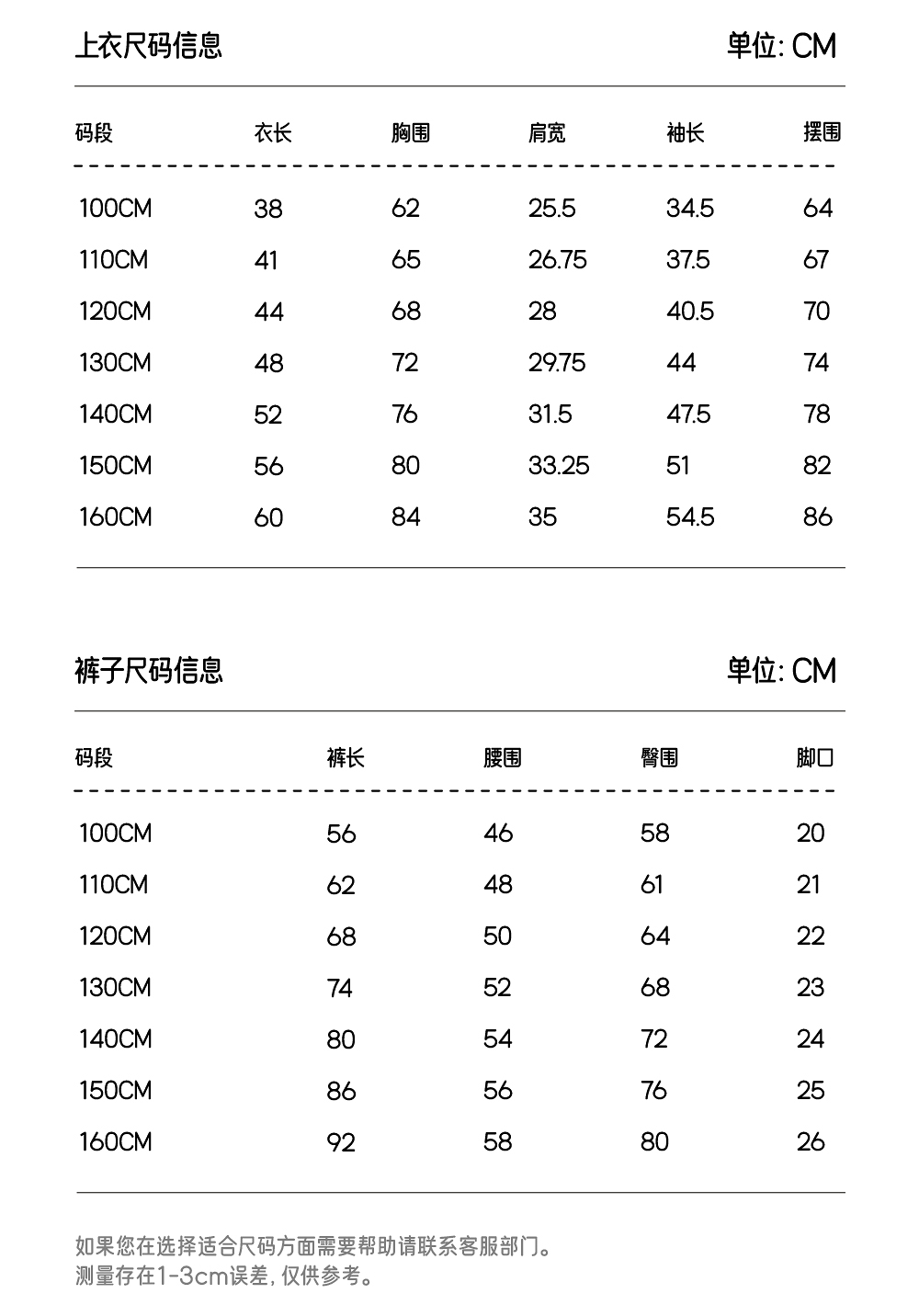 上衣尺码信息

单位: CM

| 码段 | 衣长 | 胸围 | 肩宽 | 袖长 | 摆围 |
|---|---|---|---|---|---|
| 100CM | 38 | 62 | 25.5 | 34.5 | 64 |
| 110CM | 41 | 65 | 26.75 | 37.5 | 67 |
| 120CM | 44 | 68 | 28 | 40.5 | 70 |
| 130CM | 48 | 72 | 29.75 | 44 | 74 |
| 140CM | 52 | 76 | 31.5 | 47.5 | 78 |
| 150CM | 56 | 80 | 33.25 | 51 | 82 |
| 160CM | 60 | 84 | 35 | 54.5 | 86 |

裤子尺码信息

单位: CM

| 码段 | 裤长 | 腰围 | 臀围 | 脚口 |
|---|---|---|---|---|
| 100CM | 56 | 46 | 58 | 20 |
| 110CM | 62 | 48 | 61 | 21 |
| 120CM | 68 | 50 | 64 | 22 |
| 130CM | 74 | 52 | 68 | 23 |
| 140CM | 80 | 54 | 72 | 24 |
| 150CM | 86 | 56 | 76 | 25 |
| 160CM | 92 | 58 | 80 | 26 |

如果您在选择适合尺码方面需要帮助请联系客服部门。
测量存在1-3cm误差, 仅供参考。